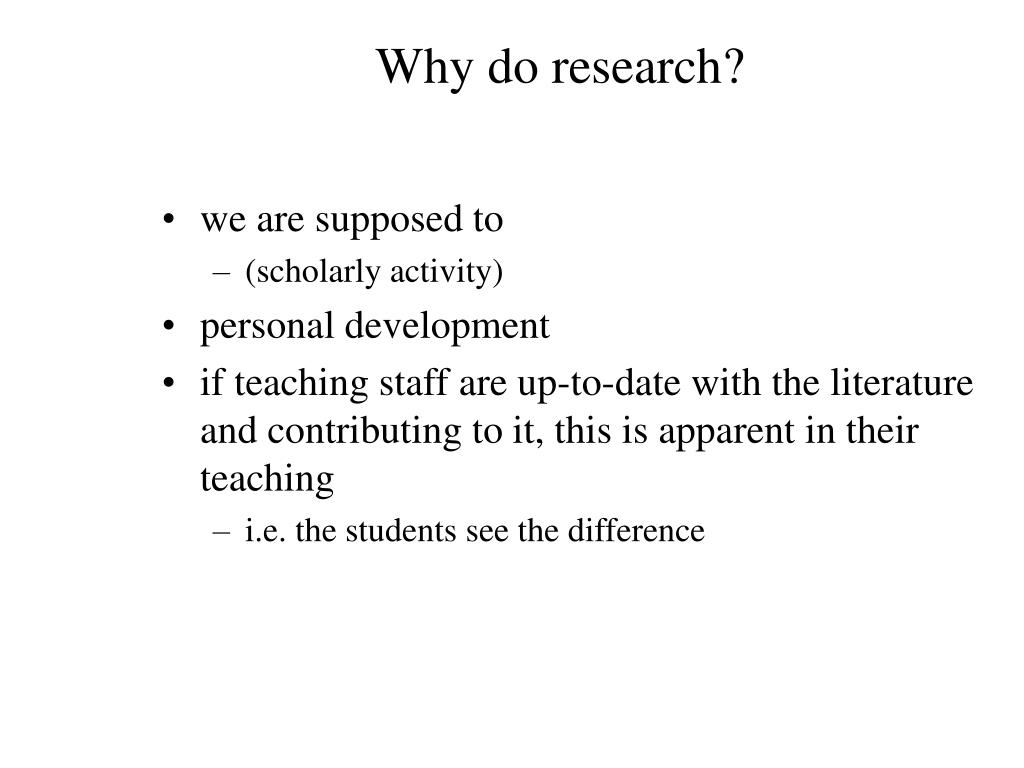 Why do research?

• we are supposed to
– (scholarly activity)
• personal development
• if teaching staff are up-to-date with the literature and contributing to it, this is apparent in their teaching
– i.e. the students see the difference